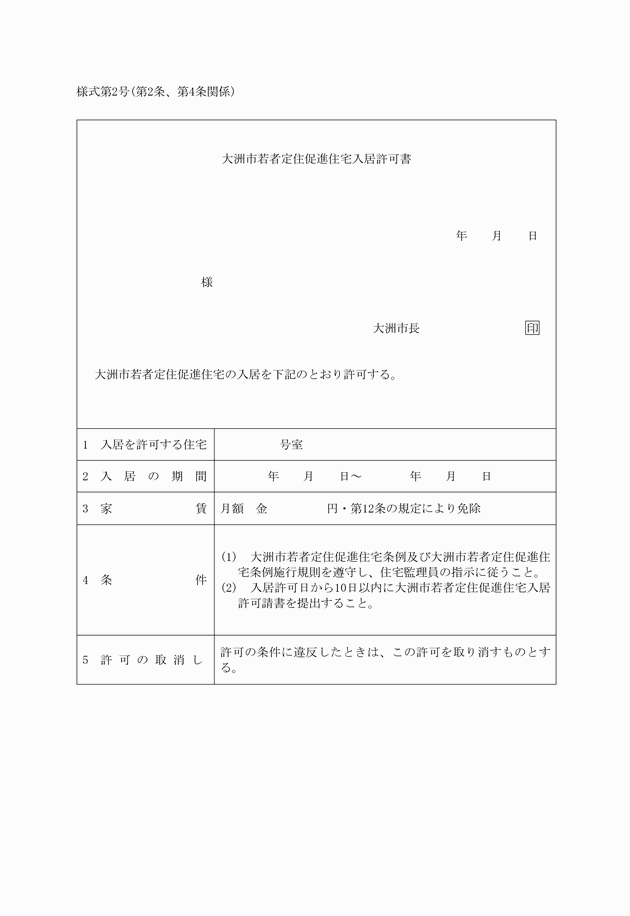 様式第2号(第2条、第4条関係)

大洲市若者定住促進住宅入居許可書

年　月　日

様

大洲市長　印

大洲市若者定住促進住宅の入居を下記のとおり許可する。

| 1 入居を許可する住宅 | 号室 |
|---|---|
| 2 入居の期間 | 年　月　日～　年　月　日 |
| 3 家賃 | 月額　金　円・第12条の規定により免除 |
| 4 条件 | (1) 大洲市若者定住促進住宅条例及び大洲市若者定住促進住宅条例施行規則を遵守し、住宅監理員の指示に従うこと。 (2) 入居許可日から10日以内に大洲市若者定住促進住宅入居許可請書を提出すること。 |
| 5 許可の取消し | 許可の条件に違反したときは、この許可を取り消すものとする。 |